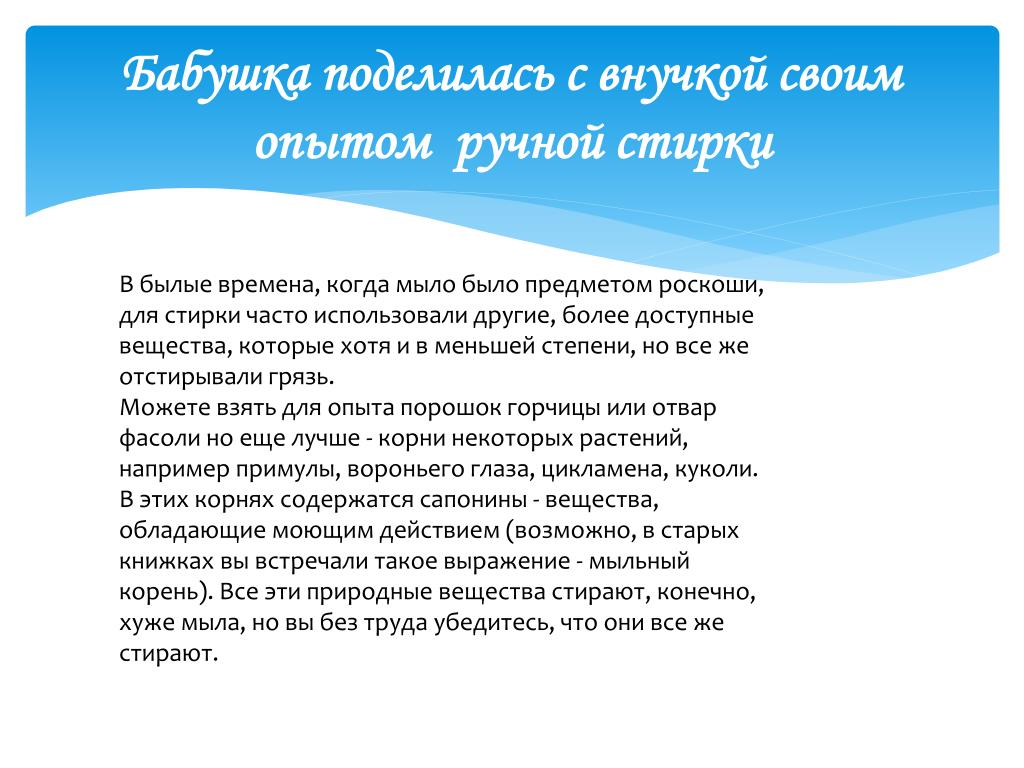 Бабушка поделилась с внучкой своим опытом ручной стирки

В былые времена, когда мыло было предметом роскоши, для стирки часто использовали другие, более доступные вещества, которые хотя и в меньшей степени, но все же отстирывали грязь.
Можете взять для опыта порошок горчицы или отвар фасоли но еще лучше - корни некоторых растений, например примулы, вороньего глаза, цикламена, куколи. В этих корнях содержатся сапонины - вещества, обладающие моющим действием (возможно, в старых книжках вы встречали такое выражение - мыльный корень). Все эти природные вещества стирают, конечно, хуже мыла, но вы без труда убедитесь, что они все же стирают.